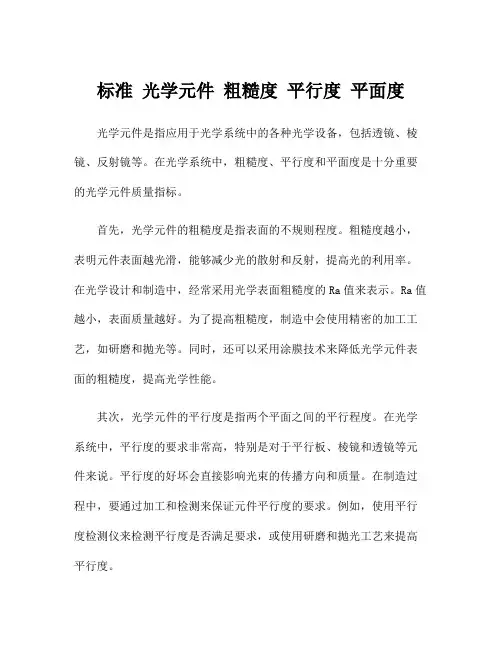 标准 光学元件 粗糙度 平行度 平面度

光学元件是指应用于光学系统中的各种光学设备，包括透镜、棱镜、反射镜等。在光学系统中，粗糙度、平行度和平面度是十分重要的光学元件质量指标。

首先，光学元件的粗糙度是指表面的不规则程度。粗糙度越小，表明元件表面越光滑，能够减少光的散射和反射，提高光的利用率。在光学设计和制造中，经常采用光学表面粗糙度的 Ra 值来表示。Ra 值越小，表面质量越好。为了提高粗糙度，制造中会使用精密的加工工艺，如研磨和抛光等。同时，还可以采用涂膜技术来降低光学元件表面的粗糙度，提高光学性能。

其次，光学元件的平行度是指两个平面之间的平行程度。在光学系统中，平行度的要求非常高，特别是对于平行板、棱镜和透镜等元件来说。平行度的好坏会直接影响光束的传播方向和质量。在制造过程中，要通过加工和检测来保证元件平行度的要求。例如，使用平行度检测仪来检测平行度是否满足要求，或使用研磨和抛光工艺来提高平行度。